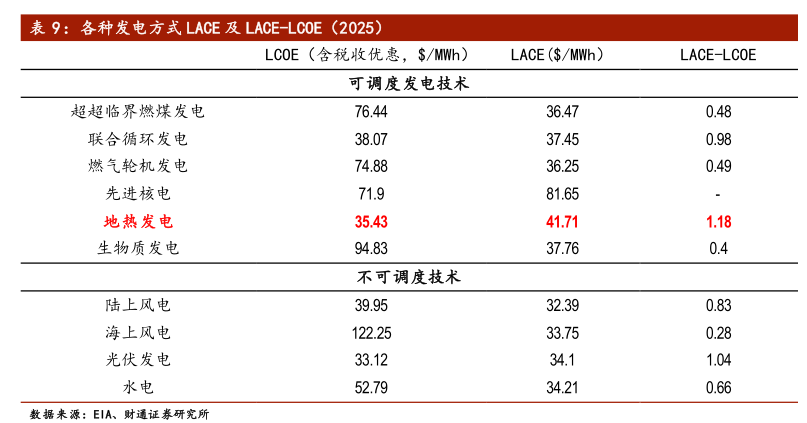 表9：各种发电方式LACE及LACE-LCOE（2025）

|  | LCOE（含税收优惠，$/MWh） | LACE($/MWh) | LACE-LCOE |
|---|---|---|---|
| 可调度发电技术 |  |  |  |
| 超超临界燃煤发电 | 76.44 | 36.47 | 0.48 |
| 联合循环发电 | 38.07 | 37.45 | 0.98 |
| 燃气轮机发电 | 74.88 | 36.25 | 0.49 |
| 先进核电 | 71.9 | 81.65 | - |
| 地热发电 | 35.43 | 41.71 | 1.18 |
| 生物质发电 | 94.83 | 37.76 | 0.4 |
| 不可调度技术 |  |  |  |
| 陆上风电 | 39.95 | 32.39 | 0.83 |
| 海上风电 | 122.25 | 33.75 | 0.28 |
| 光伏发电 | 33.12 | 34.1 | 1.04 |
| 水电 | 52.79 | 34.21 | 0.66 |

数据来源：EIA、财通证券研究所